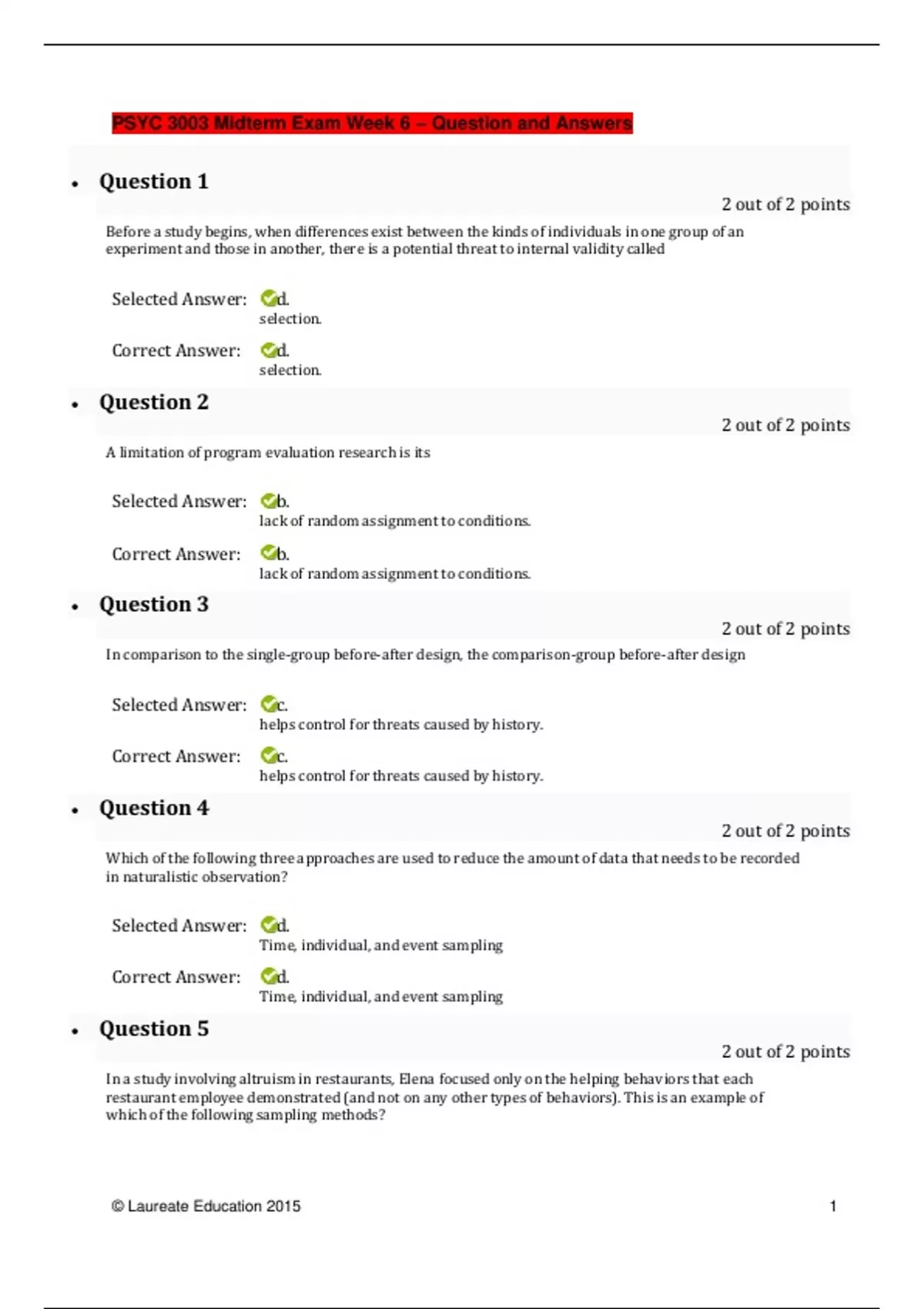 PSYC 3003 Midterm Exam Week 6 – Question and Answers

• Question 1

2 out of 2 points

Before a study begins, when differences exist between the kinds of individuals in one group of an experiment and those in another, there is a potential threat to internal validity called

Selected Answer: d. selection.

Correct Answer: d. selection.

• Question 2

2 out of 2 points

A limitation of program evaluation research is its

Selected Answer: b. lack of random assignment to conditions.

Correct Answer: b. lack of random assignment to conditions.

• Question 3

2 out of 2 points

In comparison to the single-group before-after design, the comparison-group before-after design

Selected Answer: c. helps control for threats caused by history.

Correct Answer: c. helps control for threats caused by history.

• Question 4

2 out of 2 points

Which of the following three approaches are used to reduce the amount of data that needs to be recorded in naturalistic observation?

Selected Answer: d. Time, individual, and event sampling

Correct Answer: d. Time, individual, and event sampling

• Question 5

2 out of 2 points

In a study involving altruism in restaurants, Elena focused only on the helping behaviors that each restaurant employee demonstrated (and not on any other types of behaviors). This is an example of which of the following sampling methods?

© Laureate Education 2015 1